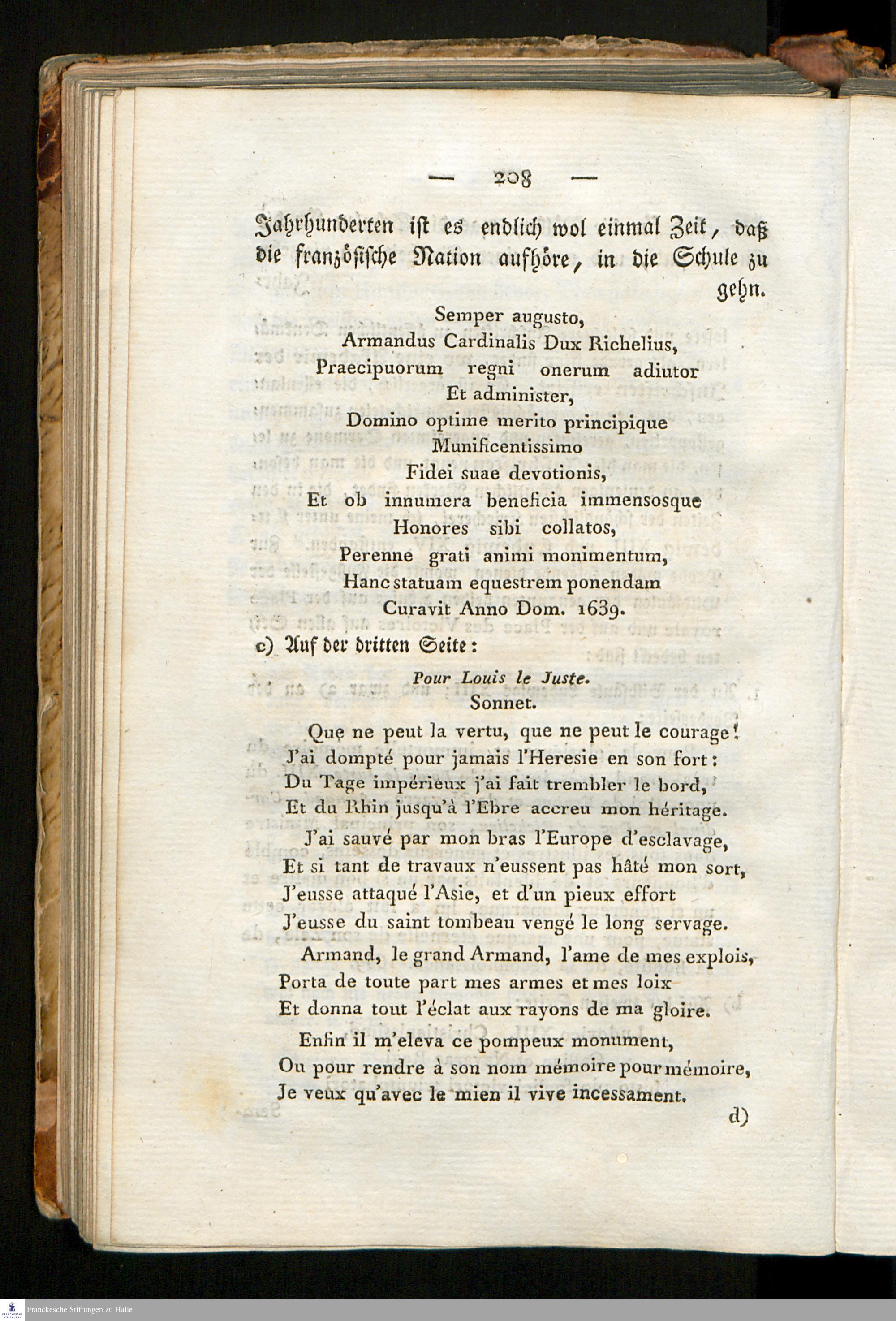 — 208 —

Jahrhunderten ist es endlich wol einmal Zeit, daß die französische Nation aufhöre, in die Schule zu gehn.

Semper augusto,
Armandus Cardinalis Dux Richelius,
Praecipuorum regni onerum adiutor
Et administer,
Domino optime merito principique
Munificentissimo
Fidei suae devotionis,
Et ob innumera beneficia immensosque
Honores sibi collatos,
Perenne grati animi monimentum,
Hanc statuam equestrem ponendam
Curavit Anno Dom. 1639.

c) Auf der dritten Seite:

Pour Louis le Juste.
Sonnet.

Que ne peut la vertu, que ne peut le courage!
J'ai dompté pour jamais l'Heresie en son fort:
Du Tage impérieux j'ai fait trembler le bord,
Et du Rhin jusqu'à l'Ebre accreu mon héritage.

J'ai sauvé par mon bras l'Europe d'esclavage,
Et si tant de travaux n'eussent pas hâté mon sort,
J'eusse attaqué l'Asie, et d'un pieux effort
J'eusse du saint tombeau vengé le long servage.

Armand, le grand Armand, l'ame de mes explois,
Porta de toute part mes armes et mes loix
Et donna tout l'éclat aux rayons de ma gloire.

Enfin il m'eleva ce pompeux monument,
Ou pour rendre à son nom mémoire pour mémoire,
Je veux qu'avec le mien il vive incessament.

d)

Franckesche Stiftungen zu Halle